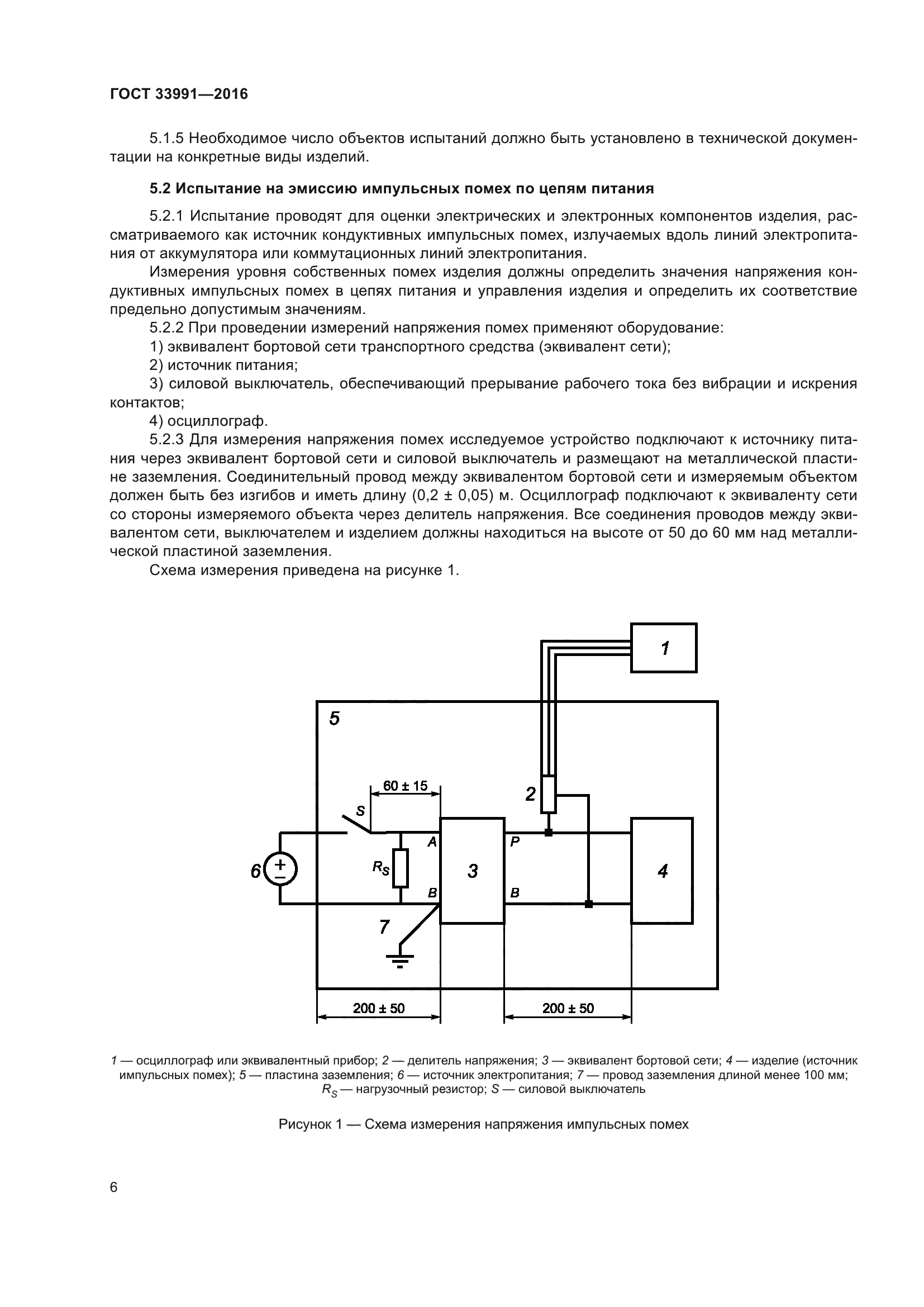 ГОСТ 33991—2016

5.1.5 Необходимое число объектов испытаний должно быть установлено в технической документации на конкретные виды изделий.

5.2 Испытание на эмиссию импульсных помех по цепям питания

5.2.1 Испытание проводят для оценки электрических и электронных компонентов изделия, рассматриваемого как источник кондуктивных импульсных помех, излучаемых вдоль линий электропитания от аккумулятора или коммутационных линий электропитания.

Измерения уровня собственных помех изделия должны определить значения напряжения кондуктивных импульсных помех в цепях питания и управления изделия и определить их соответствие предельно допустимым значениям.

5.2.2 При проведении измерений напряжения помех применяют оборудование:

1) эквивалент бортовой сети транспортного средства (эквивалент сети);

2) источник питания;

3) силовой выключатель, обеспечивающий прерывание рабочего тока без вибрации и искрения контактов;

4) осциллограф.

5.2.3 Для измерения напряжения помех исследуемое устройство подключают к источнику питания через эквивалент бортовой сети и силовой выключатель и размещают на металлической пластине заземления. Соединительный провод между эквивалентом бортовой сети и измеряемым объектом должен быть без изгибов и иметь длину (0,2 ± 0,05) м. Осциллограф подключают к эквиваленту сети со стороны измеряемого объекта через делитель напряжения. Все соединения проводов между эквивалентом сети, выключателем и изделием должны находиться на высоте от 50 до 60 мм над металлической пластиной заземления.

Схема измерения приведена на рисунке 1.

1
5
60 ± 15
2
S
A
P
6
$R_S$
3
4
B
B
7
200 ± 50
200 ± 50

1 — осциллограф или эквивалентный прибор; 2 — делитель напряжения; 3 — эквивалент бортовой сети; 4 — изделие (источник импульсных помех); 5 — пластина заземления; 6 — источник электропитания; 7 — провод заземления длиной менее 100 мм; $R_S$ — нагрузочный резистор; S — силовой выключатель

Рисунок 1 — Схема измерения напряжения импульсных помех

6